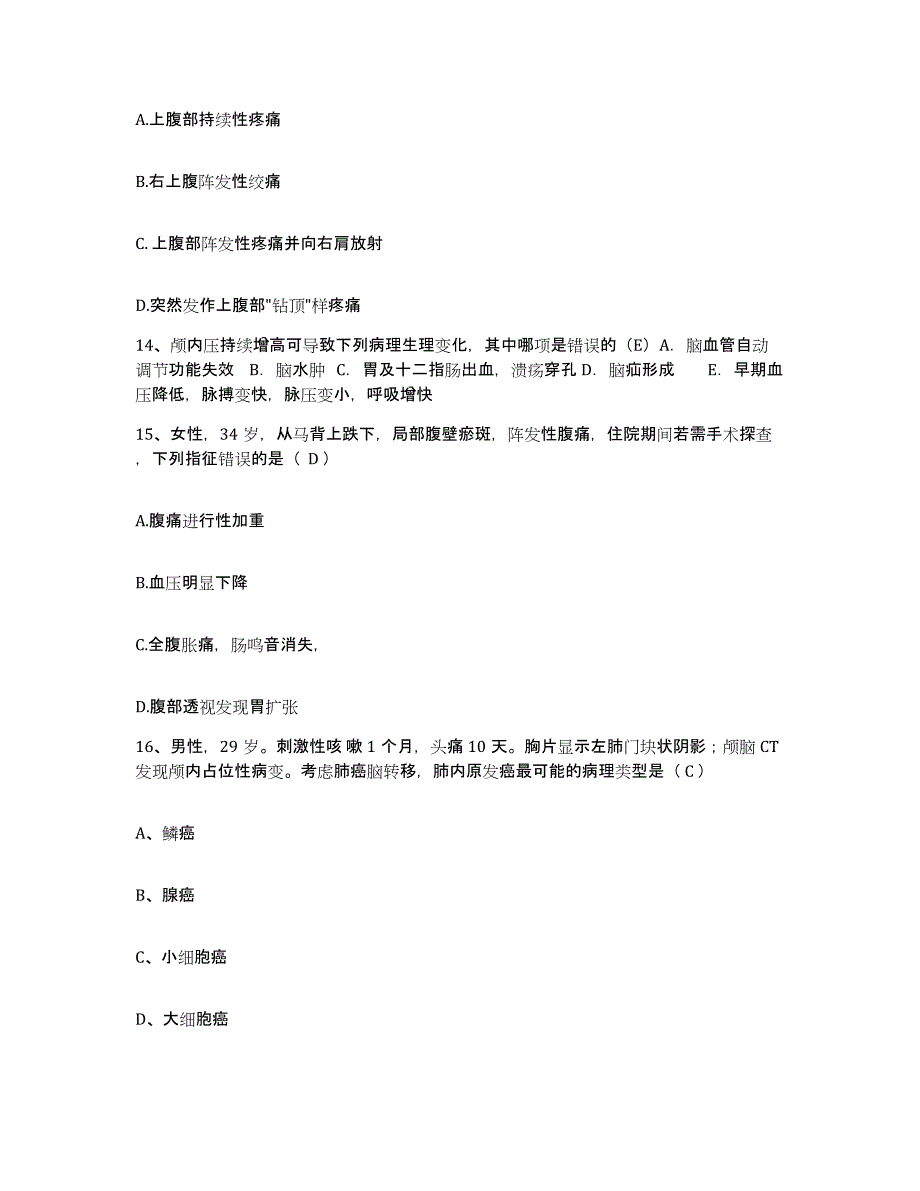 A.上腹部持续性疼痛

B.右上腹阵发性绞痛

C.上腹部阵发性疼痛并向右肩放射

D.突然发作上腹部"钻顶"样疼痛

14、颅内压持续增高可导致下列病理生理变化，其中哪项是错误的（E）A. 脑血管自动调节功能失效 B. 脑水肿 C. 胃及十二指肠出血，溃疡穿孔 D. 脑疝形成 E. 早期血压降低，脉搏变快，脉压变小，呼吸增快

15、女性，34 岁，从马背上跌下，局部腹壁瘀斑，阵发性腹痛，住院期间若需手术探查，下列指征错误的是（ D）

A.腹痛进行性加重

B.血压明显下降

C.全腹胀痛，肠鸣音消失，

D.腹部透视发现胃扩张

16、男性，29 岁。刺激性咳 嗽 1 个月，头痛 10 天。胸片显示左肺门块状阴影；颅脑 CT 发现颅内占位性病变。考虑肺癌脑转移，肺内原发癌最可能的病理类型是（ C）

A、鳞癌

B、腺癌

C、小细胞癌

D、大细胞癌